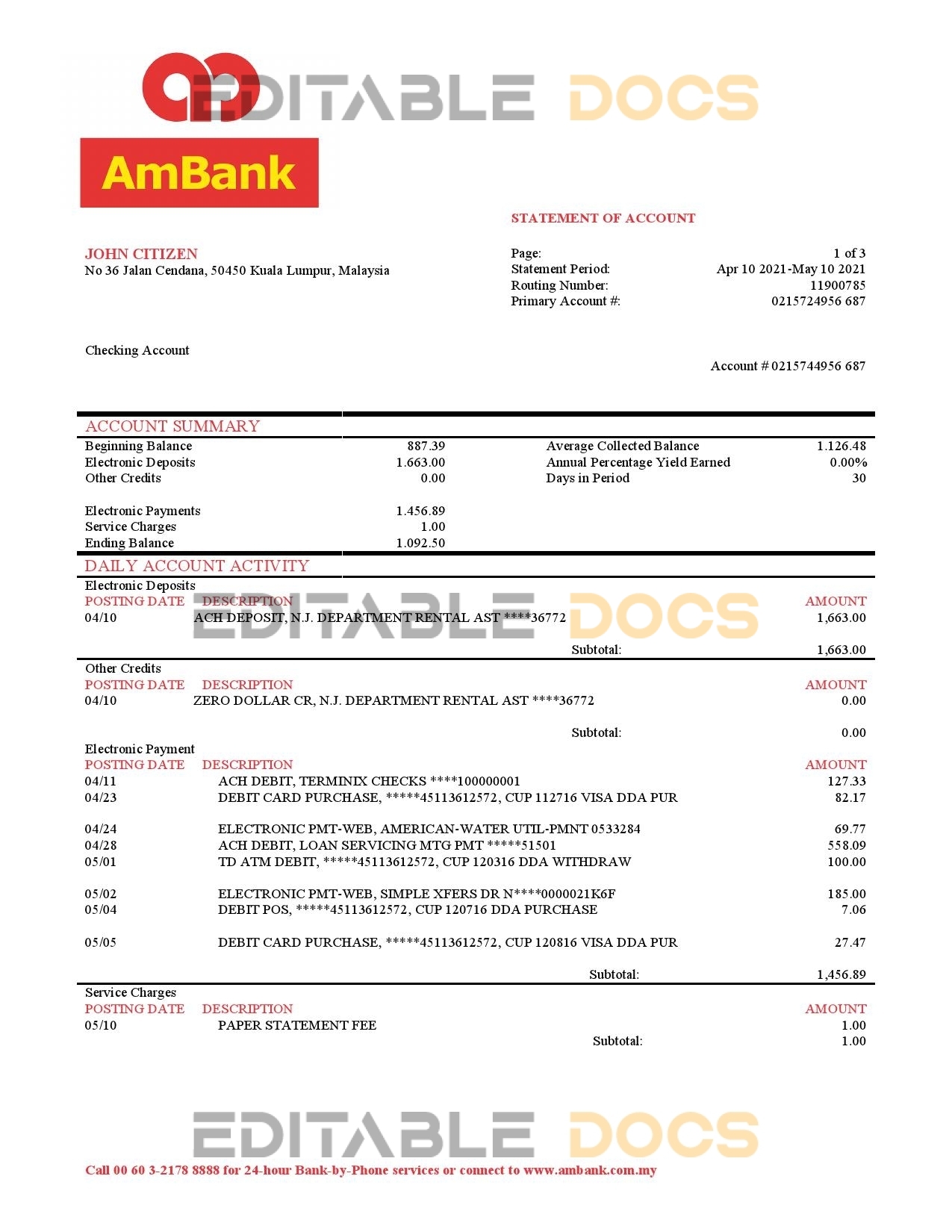 EDITABLE DOCS

AmBank

STATEMENT OF ACCOUNT

JOHN CITIZEN
No 36 Jalan Cendana, 50450 Kuala Lumpur, Malaysia

Page: 1 of 3
Statement Period: Apr 10 2021-May 10 2021
Routing Number: 11900785
Primary Account #: 0215724956 687

Checking Account

Account # 0215744956 687

ACCOUNT SUMMARY

| | | | |
|---|---|---|---|
| Beginning Balance | 887.39 | Average Collected Balance | 1.126.48 |
| Electronic Deposits | 1.663.00 | Annual Percentage Yield Earned | 0.00% |
| Other Credits | 0.00 | Days in Period | 30 |
| Electronic Payments | 1.456.89 | | |
| Service Charges | 1.00 | | |
| Ending Balance | 1.092.50 | | |

DAILY ACCOUNT ACTIVITY

Electronic Deposits

| POSTING DATE | DESCRIPTION | AMOUNT |
|---|---|---|
| 04/10 | ACH DEPOSIT, N.J. DEPARTMENT RENTAL AST ****36772 | 1,663.00 |
| | Subtotal: | 1,663.00 |

EDITABLE DOCS

Other Credits

| POSTING DATE | DESCRIPTION | AMOUNT |
|---|---|---|
| 04/10 | ZERO DOLLAR CR, N.J. DEPARTMENT RENTAL AST ****36772 | 0.00 |
| | Subtotal: | 0.00 |

Electronic Payment

| POSTING DATE | DESCRIPTION | AMOUNT |
|---|---|---|
| 04/11 | ACH DEBIT, TERMINIX CHECKS ****100000001 | 127.33 |
| 04/23 | DEBIT CARD PURCHASE, *****45113612572, CUP 112716 VISA DDA PUR | 82.17 |
| 04/24 | ELECTRONIC PMT-WEB, AMERICAN-WATER UTIL-PMNT 0533284 | 69.77 |
| 04/28 | ACH DEBIT, LOAN SERVICING MTG PMT *****51501 | 558.09 |
| 05/01 | TD ATM DEBIT, *****45113612572, CUP 120316 DDA WITHDRAW | 100.00 |
| 05/02 | ELECTRONIC PMT-WEB, SIMPLE XFERS DR N****0000021K6F | 185.00 |
| 05/04 | DEBIT POS, *****45113612572, CUP 120716 DDA PURCHASE | 7.06 |
| 05/05 | DEBIT CARD PURCHASE, *****45113612572, CUP 120816 VISA DDA PUR | 27.47 |
| | Subtotal: | 1,456.89 |

Service Charges

| POSTING DATE | DESCRIPTION | AMOUNT |
|---|---|---|
| 05/10 | PAPER STATEMENT FEE | 1.00 |
| | Subtotal: | 1.00 |

EDITABLE DOCS

Call 00 60 3-2178 8888 for 24-hour Bank-by-Phone services or connect to www.ambank.com.my